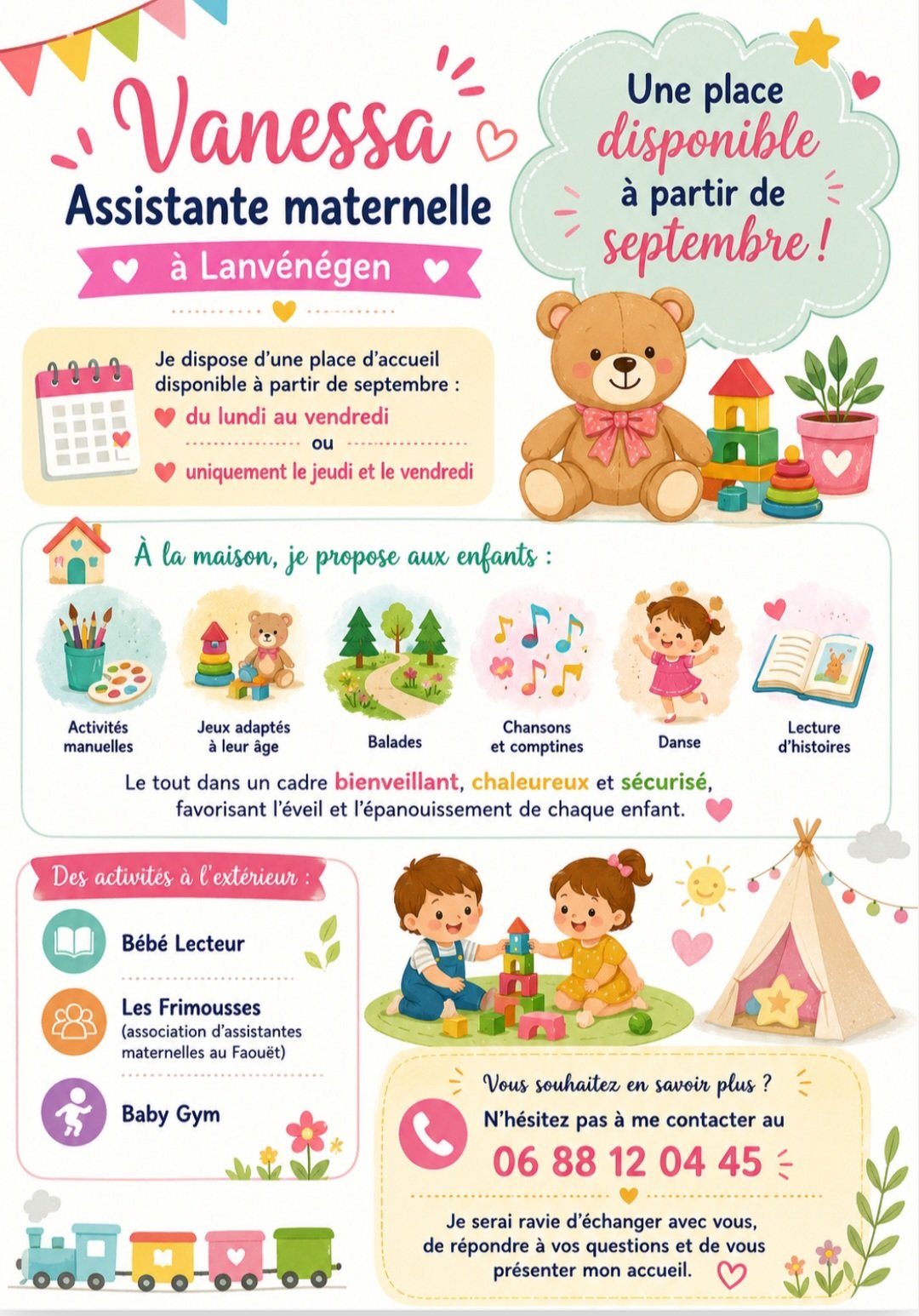 Vanessa
Assistante maternelle
à Lanvénégen

Une place disponible à partir de septembre !

Je dispose d'une place d'accueil disponible à partir de septembre :
du lundi au vendredi
ou
uniquement le jeudi et le vendredi

À la maison, je propose aux enfants :

Activités manuelles

Jeux adaptés à leur âge

Balades

Chansons et comptines

Danse

Lecture d'histoires

Le tout dans un cadre bienveillant, chaleureux et sécurisé, favorisant l'éveil et l'épanouissement de chaque enfant.

Des activités à l'extérieur :

Bébé Lecteur

Les Frimousses
(association d'assistantes maternelles au Faouët)

Baby Gym

Vous souhaitez en savoir plus ?
N'hésitez pas à me contacter au
06 88 12 04 45

Je serai ravie d'échanger avec vous, de répondre à vos questions et de vous présenter mon accueil.